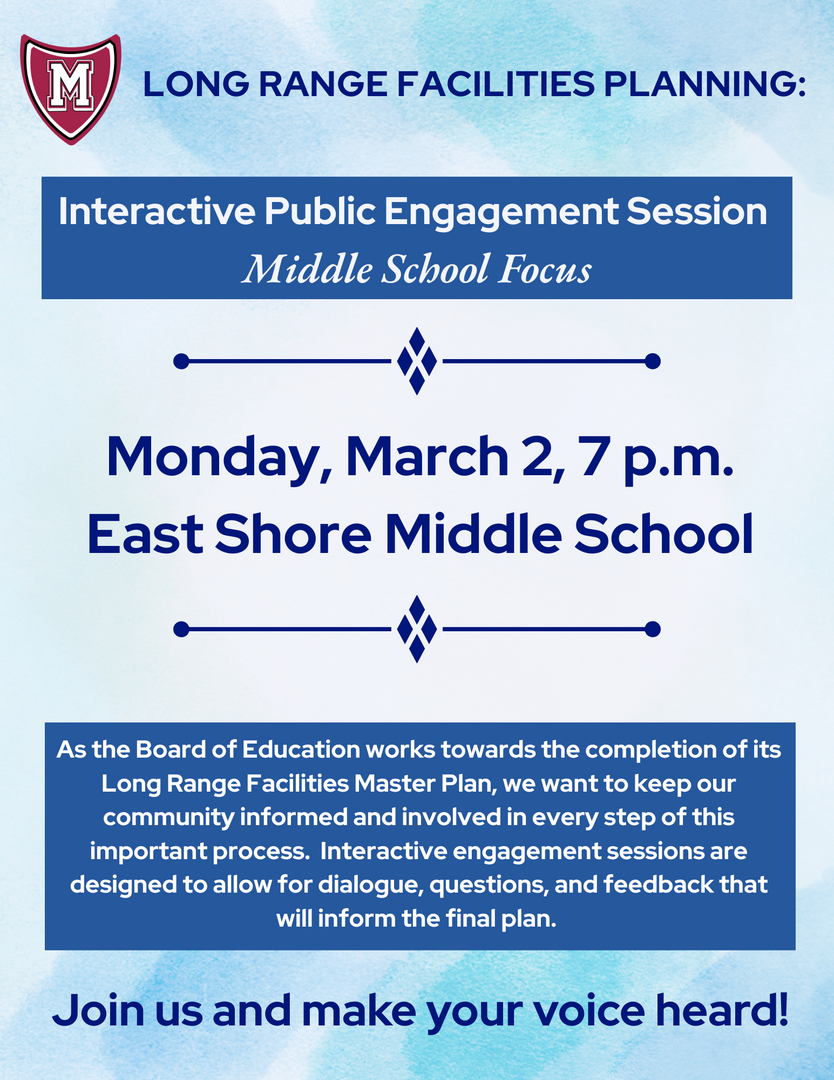 M

LONG RANGE FACILITIES PLANNING:

Interactive Public Engagement Session
Middle School Focus

Monday, March 2, 7 p.m.
East Shore Middle School

As the Board of Education works towards the completion of its Long Range Facilities Master Plan, we want to keep our community informed and involved in every step of this important process. Interactive engagement sessions are designed to allow for dialogue, questions, and feedback that will inform the final plan.

Join us and make your voice heard!